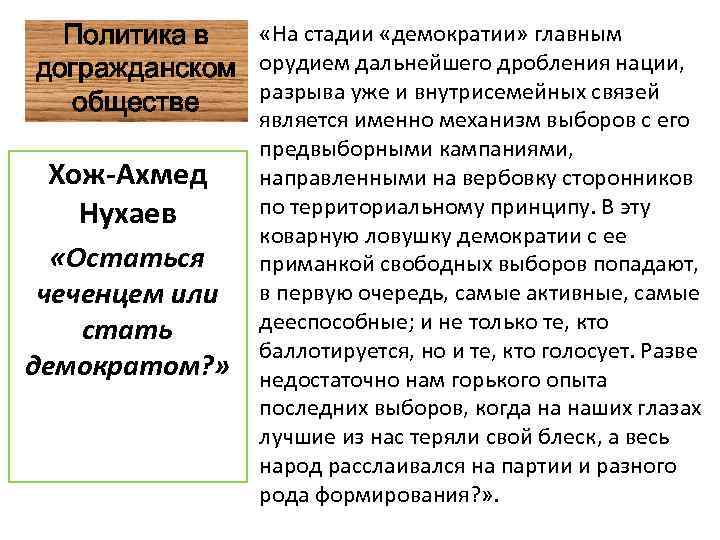 Политика в догражданском обществе

Хож-Ахмед Нухаев

«Остаться чеченцем или стать демократом?»

«На стадии «демократии» главным орудием дальнейшего дробления нации, разрыва уже и внутрисемейных связей является именно механизм выборов с его предвыборными кампаниями, направленными на вербовку сторонников по территориальному принципу. В эту коварную ловушку демократии с ее приманкой свободных выборов попадают, в первую очередь, самые активные, самые дееспособные; и не только те, кто баллотируется, но и те, кто голосует. Разве недостаточно нам горького опыта последних выборов, когда на наших глазах лучшие из нас теряли свой блеск, а весь народ расслаивался на партии и разного рода формирования?».